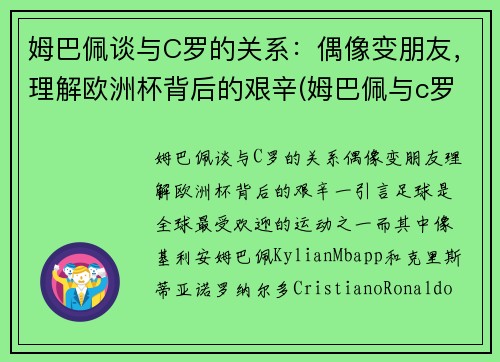 姆巴佩谈与C罗的关系：偶像变朋友，理解欧洲杯背后的艰辛(姆巴佩与c罗

姆巴佩谈与C罗的关系偶像变朋友理解欧洲杯背后的艰辛一引言足球是全球最受欢迎的运动之一而其中像基利安姆巴佩KylianMbapp和克里斯蒂亚诺罗纳尔多CristianoRonaldo